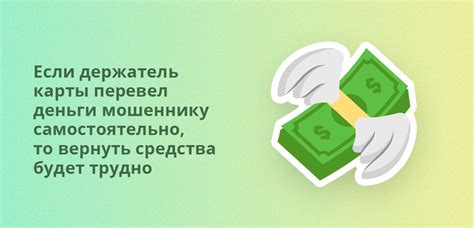 Если держатель карты перевел деньги мошеннику самостоятельно, то вернуть средства будет трудно

$

$